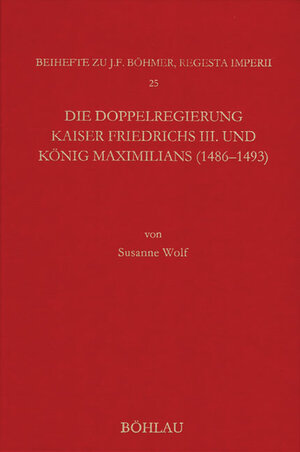 BEIHEFTE ZU J.F. BÖHMER, REGESTA IMPERII
25

DIE DOPPELREGIERUNG KAISER FRIEDRICHS III. UND KÖNIG MAXIMILIANS (1486–1493)

von
Susanne Wolf

BÖHLAU